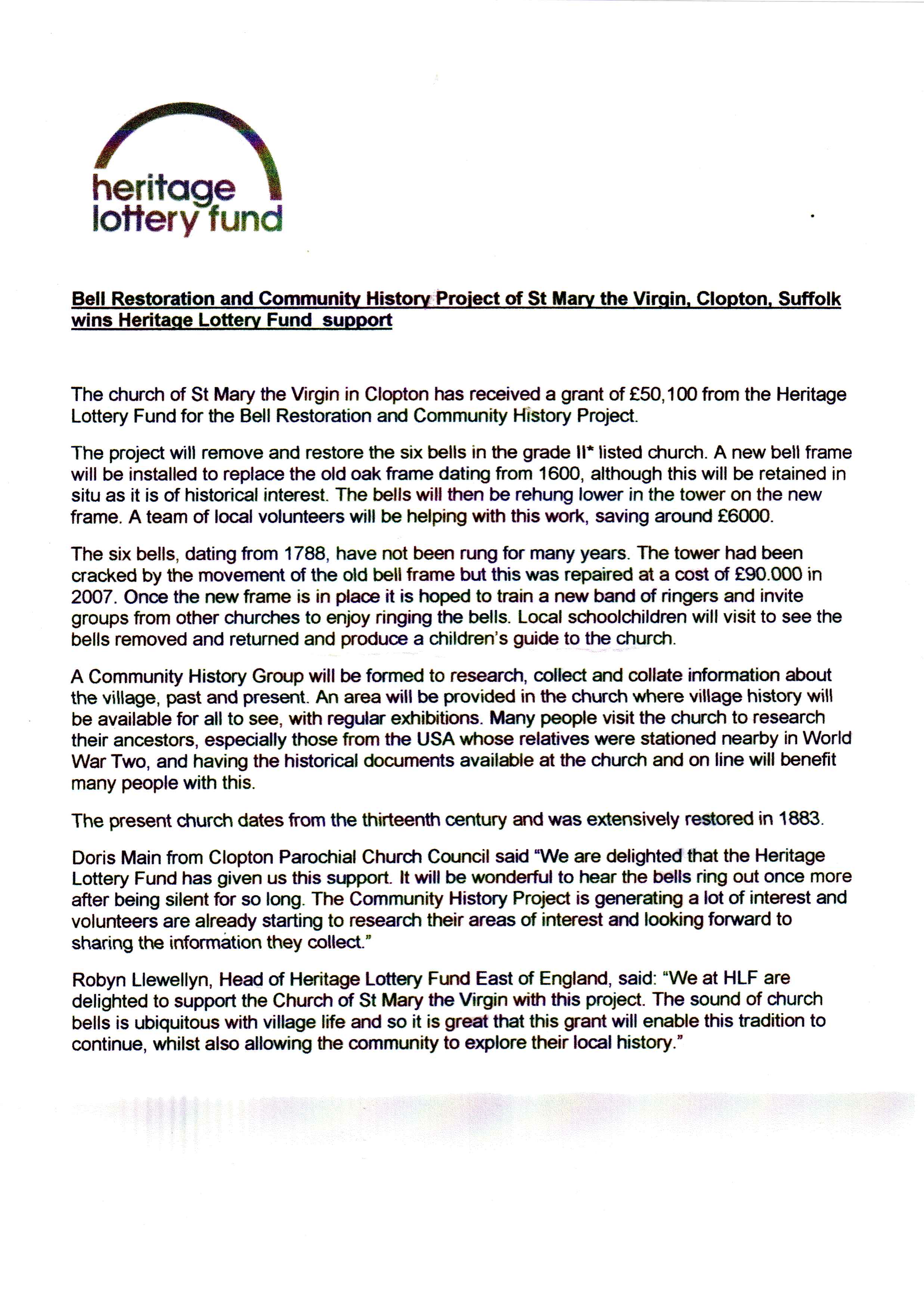 heritage lottery fund

Bell Restoration and Community History Project of St Mary the Virgin, Clopton, Suffolk wins Heritage Lottery Fund support

The church of St Mary the Virgin in Clopton has received a grant of £50,100 from the Heritage Lottery Fund for the Bell Restoration and Community History Project.

The project will remove and restore the six bells in the grade II* listed church. A new bell frame will be installed to replace the old oak frame dating from 1600, although this will be retained in situ as it is of historical interest. The bells will then be rehung lower in the tower on the new frame. A team of local volunteers will be helping with this work, saving around £6000.

The six bells, dating from 1788, have not been rung for many years. The tower had been cracked by the movement of the old bell frame but this was repaired at a cost of £90.000 in 2007. Once the new frame is in place it is hoped to train a new band of ringers and invite groups from other churches to enjoy ringing the bells. Local schoolchildren will visit to see the bells removed and returned and produce a children's guide to the church.

A Community History Group will be formed to research, collect and collate information about the village, past and present. An area will be provided in the church where village history will be available for all to see, with regular exhibitions. Many people visit the church to research their ancestors, especially those from the USA whose relatives were stationed nearby in World War Two, and having the historical documents available at the church and on line will benefit many people with this.

The present church dates from the thirteenth century and was extensively restored in 1883.

Doris Main from Clopton Parochial Church Council said "We are delighted that the Heritage Lottery Fund has given us this support. It will be wonderful to hear the bells ring out once more after being silent for so long. The Community History Project is generating a lot of interest and volunteers are already starting to research their areas of interest and looking forward to sharing the information they collect."

Robyn Llewellyn, Head of Heritage Lottery Fund East of England, said: "We at HLF are delighted to support the Church of St Mary the Virgin with this project. The sound of church bells is ubiquitous with village life and so it is great that this grant will enable this tradition to continue, whilst also allowing the community to explore their local history."